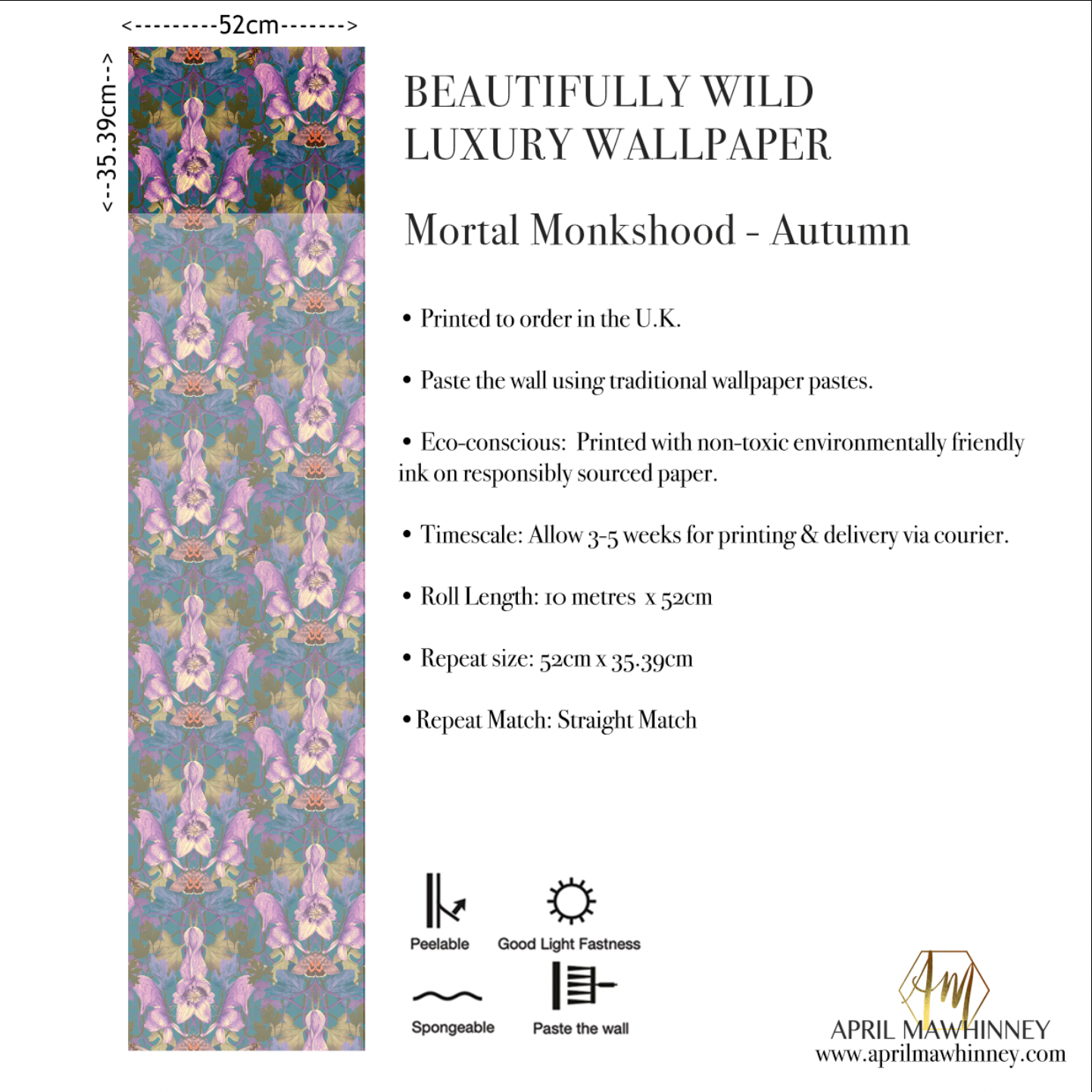 <---------52cm------->

<--35.39cm-->

BEAUTIFULLY WILD
LUXURY WALLPAPER

Mortal Monkshood - Autumn

• Printed to order in the U.K.

• Paste the wall using traditional wallpaper pastes.

• Eco-conscious: Printed with non-toxic environmentally friendly ink on responsibly sourced paper.

• Timescale: Allow 3-5 weeks for printing & delivery via courier.

• Roll Length: 10 metres x 52cm

• Repeat size: 52cm x 35.39cm

• Repeat Match: Straight Match

Peelable

Good Light Fastness

Spongeable

Paste the wall

AM

APRIL MAWHINNEY
www.aprilmawhinney.com